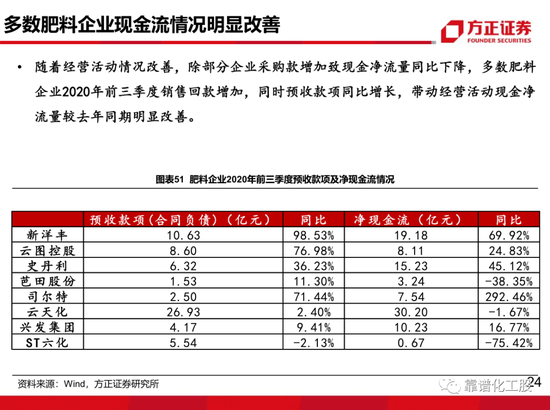 多数肥料企业现金流情况明显改善

方正证券
FOUNDER SECURITIES

• 随着经营活动情况改善，除部分企业采购款增加致现金净流量同比下降，多数肥料企业2020年前三季度销售回款增加，同时预收款项同比增长，带动经营活动现金净流量较去年同期明显改善。

图表51 肥料企业2020年前三季度预收款项及净现金流情况

| | 预收款项(合同负债)(亿元) | 同比 | 净现金流(亿元) | 同比 |
|---|---|---|---|---|
| 新洋丰 | 10.63 | 98.53% | 19.18 | 69.92% |
| 云图控股 | 8.60 | 76.98% | 8.11 | 24.83% |
| 史丹利 | 6.32 | 36.23% | 15.23 | 45.12% |
| 芭田股份 | 1.53 | 11.30% | 3.24 | -38.35% |
| 司尔特 | 2.50 | 71.44% | 7.54 | 292.46% |
| 云天化 | 26.93 | 2.40% | 30.20 | -1.67% |
| 兴发集团 | 4.17 | 9.41% | 10.23 | 16.77% |
| ST六化 | 5.54 | -2.13% | 0.67 | -75.42% |

资料来源：Wind，方正证券研究所

靠谱化工股

24